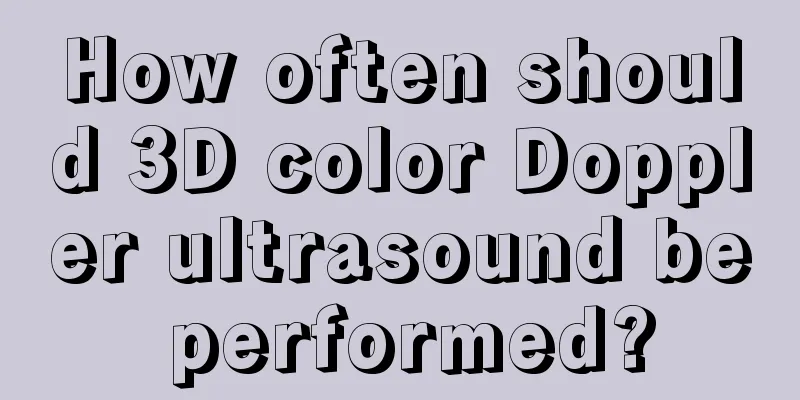 How often should 3D color Doppler ultrasound be performed?